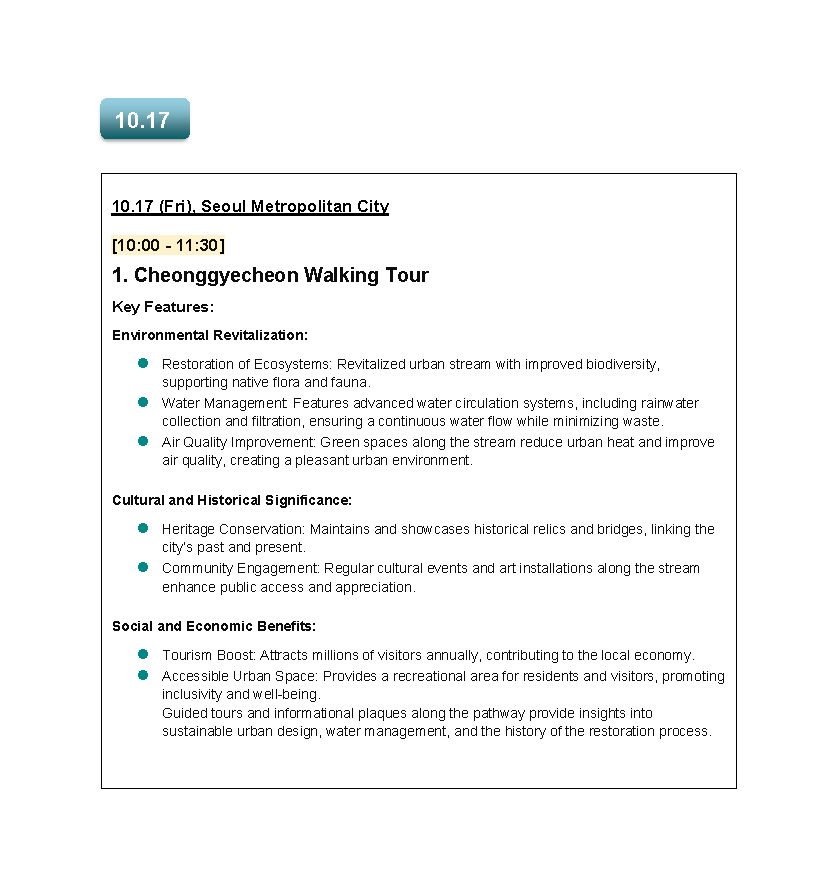 10.17

10.17 (Fri), Seoul Metropolitan City

[10:00 - 11:30]

1. Cheonggyecheon Walking Tour

Key Features:

Environmental Revitalization:

- Restoration of Ecosystems: Revitalized urban stream with improved biodiversity, supporting native flora and fauna.
- Water Management: Features advanced water circulation systems, including rainwater collection and filtration, ensuring a continuous water flow while minimizing waste.
- Air Quality Improvement: Green spaces along the stream reduce urban heat and improve air quality, creating a pleasant urban environment.

Cultural and Historical Significance:

- Heritage Conservation: Maintains and showcases historical relics and bridges, linking the city's past and present.
- Community Engagement: Regular cultural events and art installations along the stream enhance public access and appreciation.

Social and Economic Benefits:

- Tourism Boost: Attracts millions of visitors annually, contributing to the local economy.
- Accessible Urban Space: Provides a recreational area for residents and visitors, promoting inclusivity and well-being.
Guided tours and informational plaques along the pathway provide insights into sustainable urban design, water management, and the history of the restoration process.